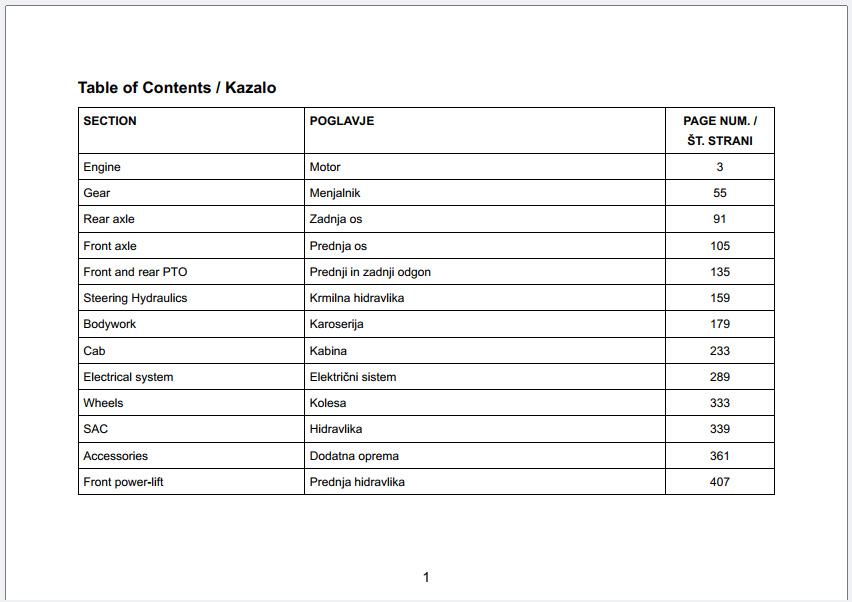 Table of Contents / Kazalo

| SECTION | POGLAVJE | PAGE NUM. / ŠT. STRANI |
|---|---|---|
| Engine | Motor | 3 |
| Gear | Menjalnik | 55 |
| Rear axle | Zadnja os | 91 |
| Front axle | Prednja os | 105 |
| Front and rear PTO | Prednji in zadnji odgon | 135 |
| Steering Hydraulics | Krmilna hidravlika | 159 |
| Bodywork | Karoserija | 179 |
| Cab | Kabina | 233 |
| Electrical system | Električni sistem | 289 |
| Wheels | Kolesa | 333 |
| SAC | Hidravlika | 339 |
| Accessories | Dodatna oprema | 361 |
| Front power-lift | Prednja hidravlika | 407 |

1